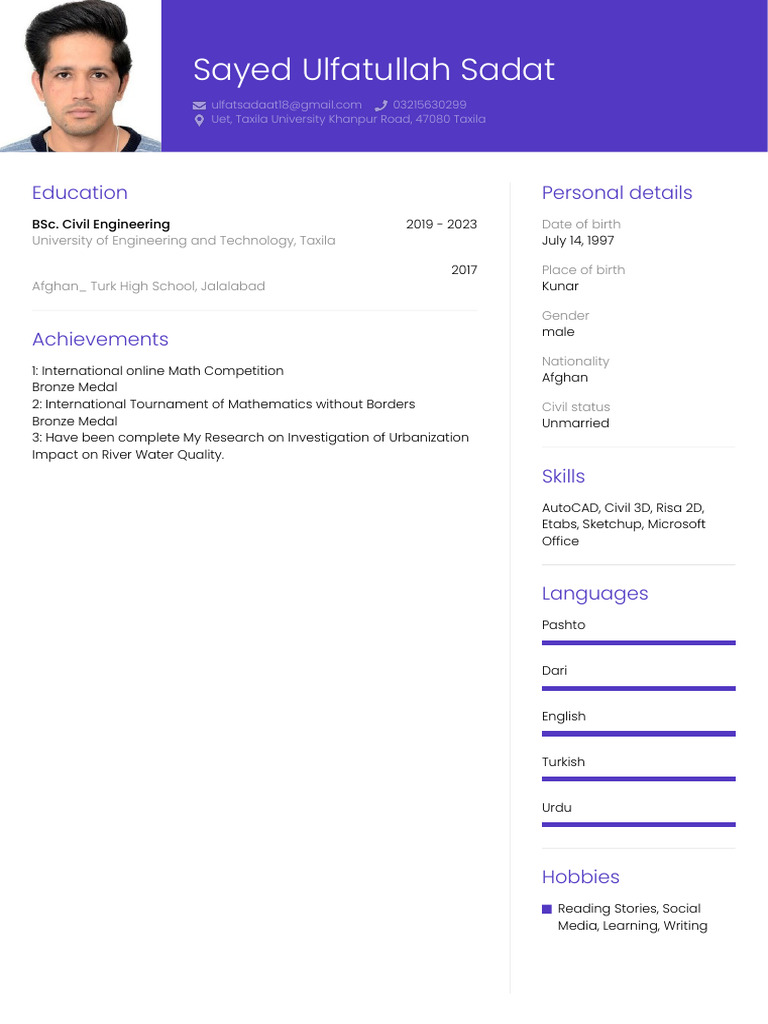 Sayed Ulfatullah Sadat

ulfatsadaat18@gmail.com 03215630299
Uet, Taxila University Khanpur Road, 47080 Taxila

Education

BSc. Civil Engineering 2019 - 2023
University of Engineering and Technology, Taxila

2017
Afghan_ Turk High School, Jalalabad

Achievements

1: International online Math Competition
Bronze Medal
2: International Tournament of Mathematics without Borders
Bronze Medal
3: Have been complete My Research on Investigation of Urbanization Impact on River Water Quality.

Personal details

Date of birth
July 14, 1997

Place of birth
Kunar

Gender
male

Nationality
Afghan

Civil status
Unmarried

Skills

AutoCAD, Civil 3D, Risa 2D, Etabs, Sketchup, Microsoft Office

Languages

Pashto

Dari

English

Turkish

Urdu

Hobbies

Reading Stories, Social Media, Learning, Writing